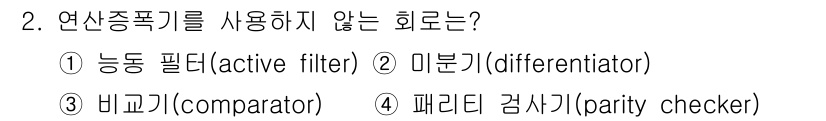 2. 연산증폭기를 사용하지 않는 회로는?

① 능동 필터(active filter) ② 미분기(differentiator)

③ 비교기(comparator) ④ 패리티 검사기(parity checker)